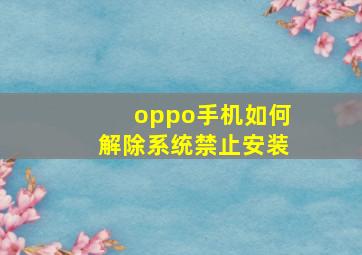 oppo手机如何
解除系统禁止安装